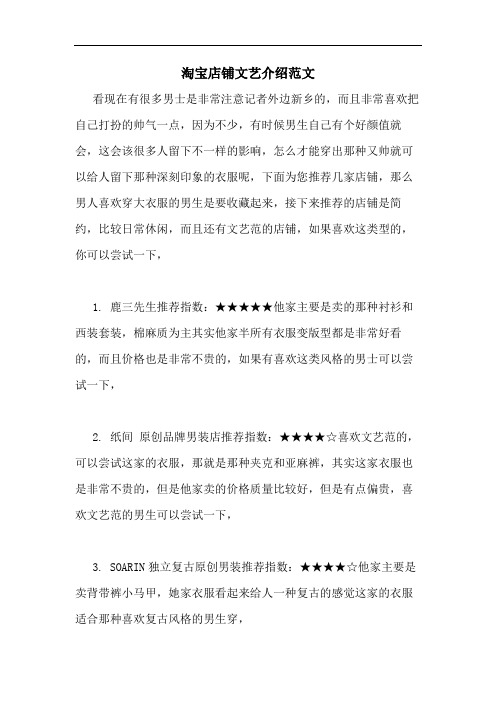 淘宝店铺文艺介绍范文

看现在有很多男士是非常注意记者外边新乡的，而且非常喜欢把自己打扮的帅气一点，因为不少，有时候男生自己有个好颜值就会，这会该很多人留下不一样的影响，怎么才能穿出那种又帅就可以给人留下那种深刻印象的衣服呢，下面为您推荐几家店铺，那么男人喜欢穿大衣服的男生是要收藏起来，接下来推荐的店铺是简约，比较日常休闲，而且还有文艺范的店铺，如果喜欢这类型的，你可以尝试一下，

1. 鹿三先生推荐指数：★★★★★他家主要是卖的那种衬衫和西装套装，棉麻质为主其实他家半所有衣服变版型都是非常好看的，而且价格也是非常不贵的，如果有喜欢这类风格的男士可以尝试一下，

2. 纸间 原创品牌男装店推荐指数：★★★★☆喜欢文艺范的，可以尝试这家的衣服，那就是那种夹克和亚麻裤，其实这家衣服也是非常不贵的，但是他家卖的价格质量比较好，但是有点偏贵，喜欢文艺范的男生可以尝试一下，

3. SOARIN 独立复古原创男装推荐指数：★★★★☆他家主要是卖背带裤小马甲，她家衣服看起来给人一种复古的感觉这家的衣服适合那种喜欢复古风格的男生穿，